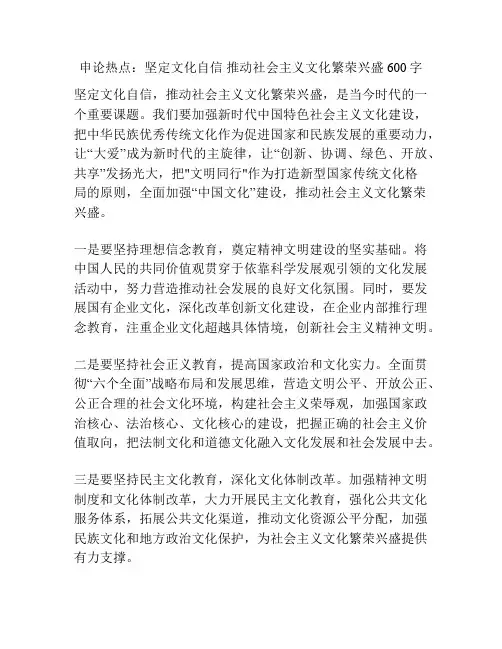 申论热点：坚定文化自信 推动社会主义文化繁荣兴盛 600 字

坚定文化自信，推动社会主义文化繁荣兴盛，是当今时代的一个重要课题。我们要加强新时代中国特色社会主义文化建设，把中华民族优秀传统文化作为促进国家和民族发展的重要动力，让“大爱”成为新时代的主旋律，让“创新、协调、绿色、开放、共享”发扬光大，把"文明同行"作为打造新型国家传统文化格局的原则，全面加强“中国文化”建设，推动社会主义文化繁荣兴盛。

一是要坚持理想信念教育，奠定精神文明建设的坚实基础。将中国人民的共同价值观贯穿于依靠科学发展观引领的文化发展活动中，努力营造推动社会发展的良好文化氛围。同时，要发展国有企业文化，深化改革创新文化建设，在企业内部推行理念教育，注重企业文化超越具体情境，创新社会主义精神文明。

二是要坚持社会正义教育，提高国家政治和文化实力。全面贯彻“六个全面”战略布局和发展思维，营造文明公平、开放公正、公正合理的社会文化环境，构建社会主义荣辱观，加强国家政治核心、法治核心、文化核心的建设，把握正确的社会主义价值取向，把法制文化和道德文化融入文化发展和社会发展中去。

三是要坚持民主文化教育，深化文化体制改革。加强精神文明制度和文化体制改革，大力开展民主文化教育，强化公共文化服务体系，拓展公共文化渠道，推动文化资源公平分配，加强民族文化和地方政治文化保护，为社会主义文化繁荣兴盛提供有力支撑。